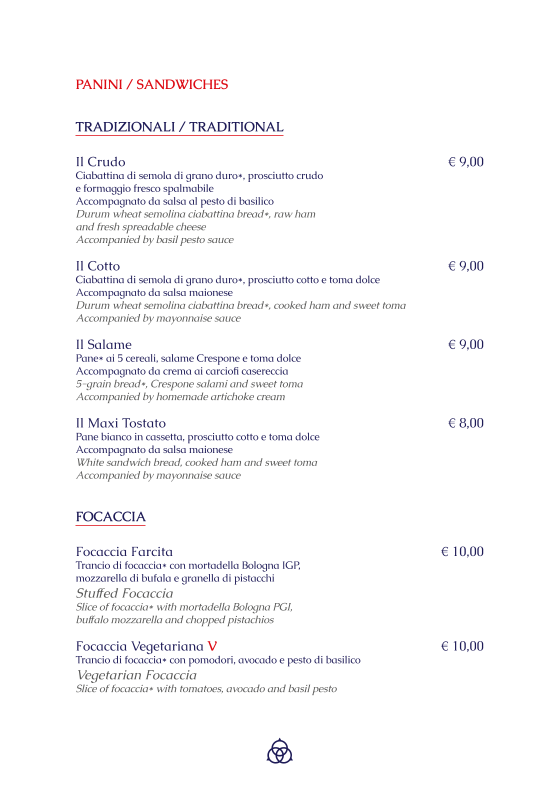 PANINI / SANDWICHES

TRADIZIONALI / TRADITIONAL

Il Crudo € 9,00
Ciabattina di semola di grano duro*, prosciutto crudo e formaggio fresco spalmabile
Accompagnato da salsa al pesto di basilico
Durum wheat semolina ciabattina bread*, raw ham and fresh spreadable cheese
Accompanied by basil pesto sauce

Il Cotto € 9,00
Ciabattina di semola di grano duro*, prosciutto cotto e toma dolce
Accompagnato da salsa maionese
Durum wheat semolina ciabattina bread*, cooked ham and sweet toma
Accompanied by mayonnaise sauce

Il Salame € 9,00
Pane* ai 5 cereali, salame Crespone e toma dolce
Accompagnato da crema ai carciofi casereccia
5-grain bread*, Crespone salami and sweet toma
Accompanied by homemade artichoke cream

Il Maxi Tostato € 8,00
Pane bianco in cassetta, prosciutto cotto e toma dolce
Accompagnato da salsa maionese
White sandwich bread, cooked ham and sweet toma
Accompanied by mayonnaise sauce

FOCACCIA

Focaccia Farcita € 10,00
Trancio di focaccia* con mortadella Bologna IGP, mozzarella di bufala e granella di pistacchi
Stuffed Focaccia
Slice of focaccia* with mortadella Bologna PGI, buffalo mozzarella and chopped pistachios

Focaccia Vegetariana V € 10,00
Trancio di focaccia* con pomodori, avocado e pesto di basilico
Vegetarian Focaccia
Slice of focaccia* with tomatoes, avocado and basil pesto